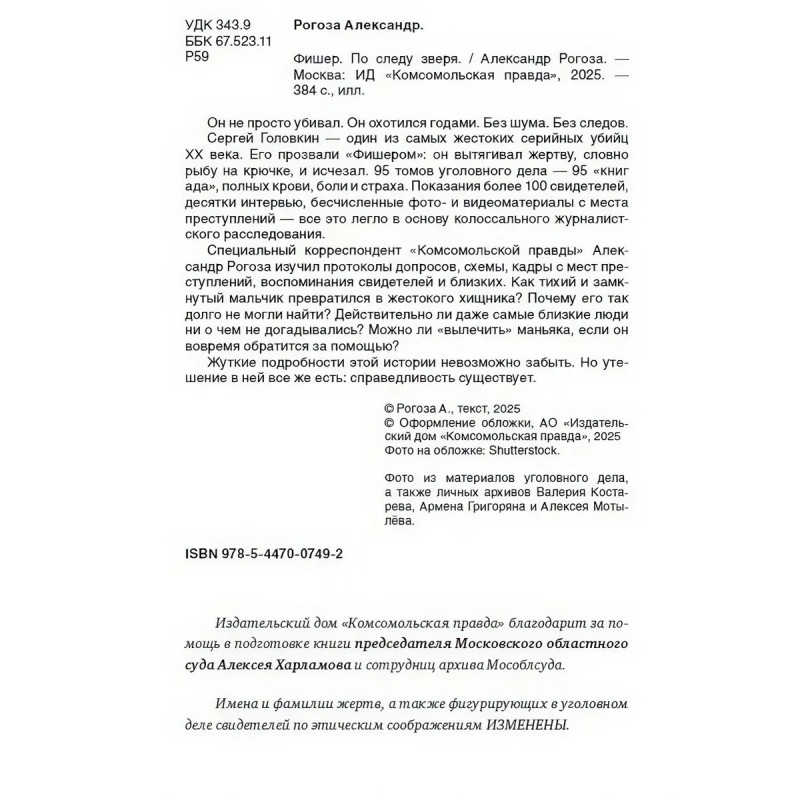 УДК 343.9
ББК 67.523.11
Р59

Рогоза Александр.

Фишер. По следу зверя. / Александр Рогоза. — Москва: ИД «Комсомольская правда», 2025. — 384 с., илл.

Он не просто убивал. Он охотился годами. Без шума. Без следов. Сергей Головкин — один из самых жестоких серийных убийц XX века. Его прозвали «Фишером»: он вытягивал жертву, словно рыбу на крючке, и исчезал. 95 томов уголовного дела — 95 «книг ада», полных крови, боли и страха. Показания более 100 свидетелей, десятки интервью, бесчисленные фото- и видеоматериалы с места преступлений — все это легло в основу колоссального журналистского расследования.

Специальный корреспондент «Комсомольской правды» Александр Рогоза изучил протоколы допросов, схемы, кадры с мест преступлений, воспоминания свидетелей и близких. Как тихий и замкнутый мальчик превратился в жестокого хищника? Почему его так долго не могли найти? Действительно ли даже самые близкие люди ни о чем не догадывались? Можно ли «вылечить» маньяка, если он вовремя обратится за помощью?

Жуткие подробности этой истории невозможно забыть. Но утешение в ней все же есть: справедливость существует.

© Рогоза А., текст, 2025
© Оформление обложки, АО «Издательский дом «Комсомольская правда», 2025
Фото на обложке: Shutterstock.

Фото из материалов уголовного дела, а также личных архивов Валерия Костарева, Армена Григоряна и Алексея Мотылёва.

ISBN 978-5-4470-0749-2

Издательский дом «Комсомольская правда» благодарит за помощь в подготовке книги председателя Московского областного суда Алексея Харламова и сотрудниц архива Мособлсуда.

Имена и фамилии жертв, а также фигурирующих в уголовном деле свидетелей по этическим соображениям ИЗМЕНЕНЫ.